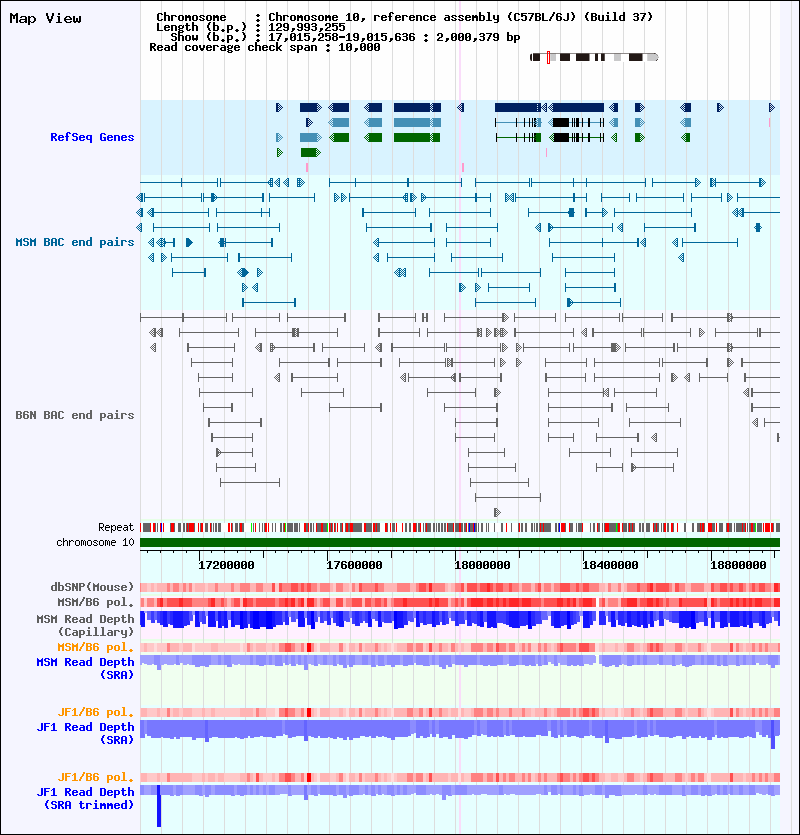 Map View

Chromosome : Chromosome 10, reference assembly (C57BL/6J) (Build 37)
Length (b.p.) : 129,993,255
Show (b.p.) : 17,015,258-19,015,636 : 2,000,379 bp
Read coverage check span : 10,000

RefSeq Genes

MSM BAC end pairs

B6N BAC end pairs

Repeat
chromosome 10

17200000 17600000 18000000 18400000 18800000

dbSNP(Mouse)
MSM/B6 pol.
MSM Read Depth (Capillary)
MSM/B6 pol.
MSM Read Depth (SRA)

JF1/B6 pol.
JF1 Read Depth (SRA)

JF1/B6 pol.
JF1 Read Depth (SRA trimmed)